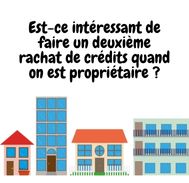 Est-ce intéressant de faire un deuxième rachat de crédits quand on est propriétaire ?